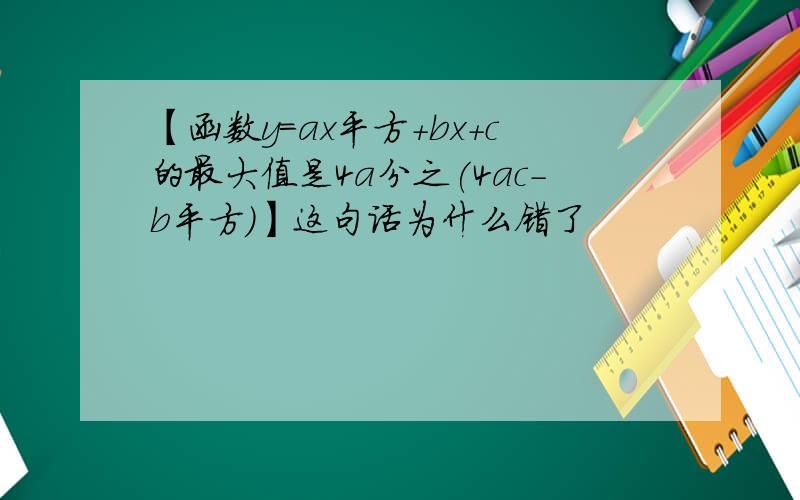 【函数y=ax平方+bx+c的最大值是4a分之(4ac-b平方)】这句话为什么错了